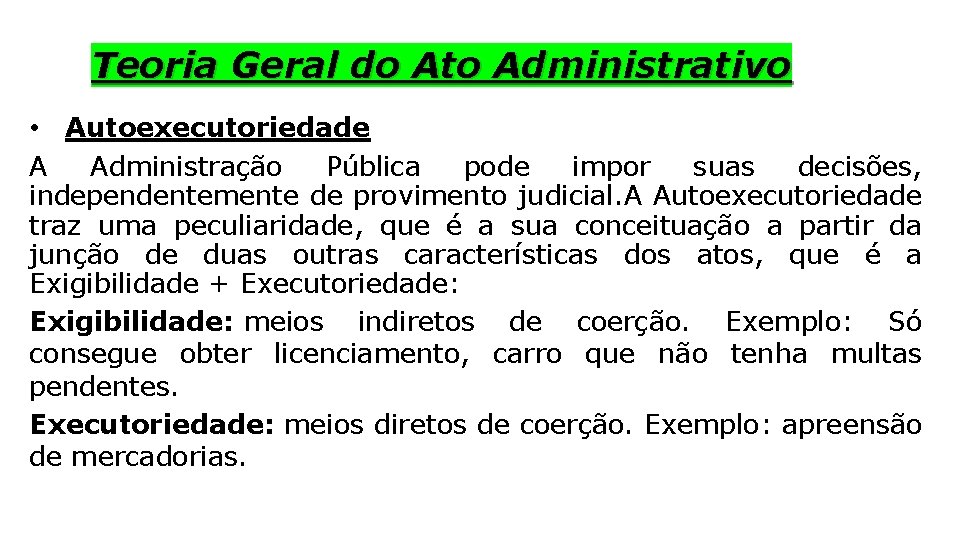 Teoria Geral do Ato Administrativo

• Autoexecutoriedade

A Administração Pública pode impor suas decisões, independentemente de provimento judicial.A Autoexecutoriedade traz uma peculiaridade, que é a sua conceituação a partir da junção de duas outras características dos atos, que é a Exigibilidade + Executoriedade:

Exigibilidade: meios indiretos de coerção. Exemplo: Só consegue obter licenciamento, carro que não tenha multas pendentes.

Executoriedade: meios diretos de coerção. Exemplo: apreensão de mercadorias.